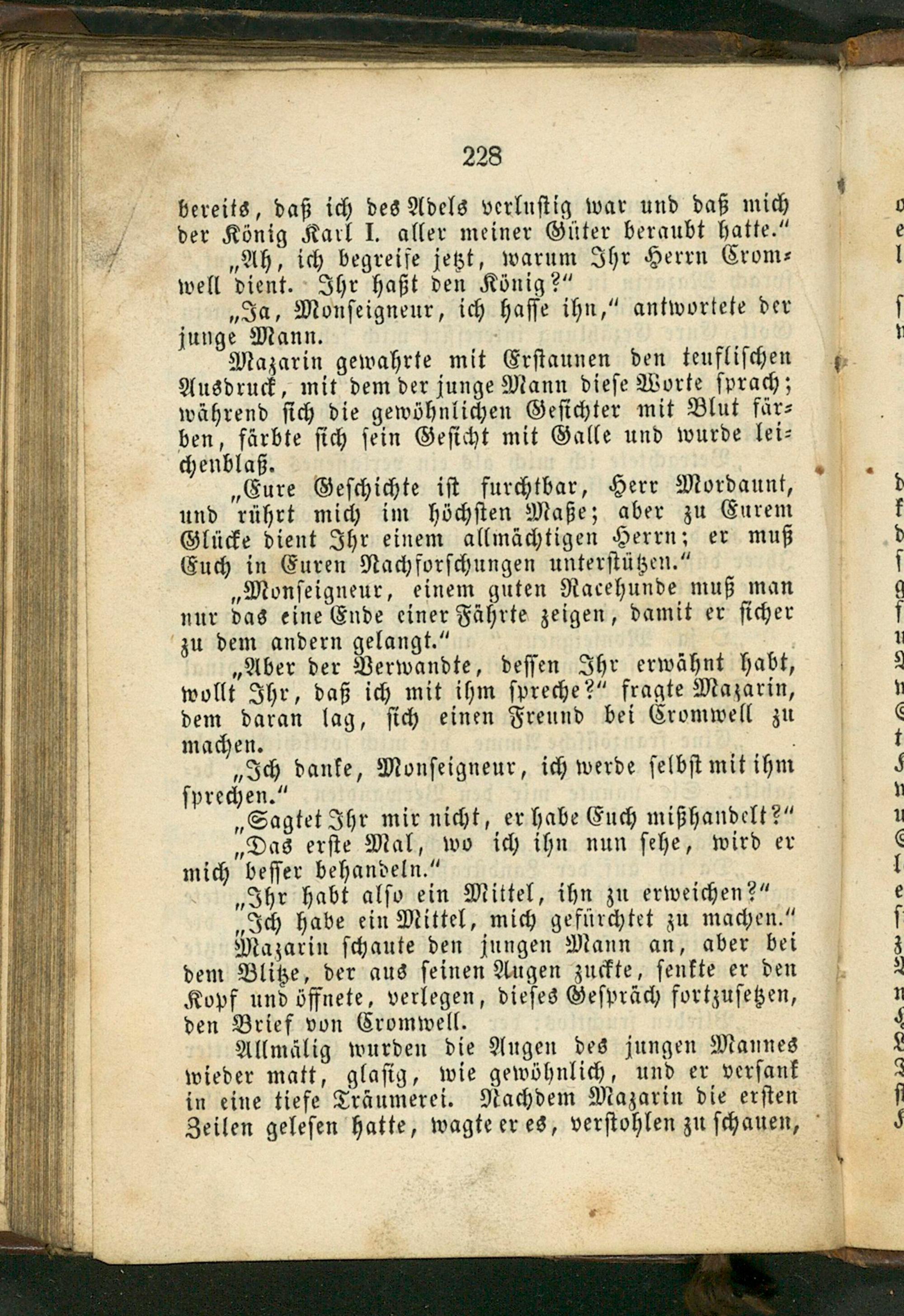 228

bereits, daß ich des Adels verlustig war und daß mich der König Karl I. aller meiner Güter beraubt hatte."

„Ah, ich begreife jetzt, warum Ihr Herrn Cromwell dient. Ihr haßt den König?"

„Ja, Monseigneur, ich hasse ihn," antwortete der junge Mann.

Mazarin gewahrte mit Erstaunen den teuflischen Ausdruck, mit dem der junge Mann diese Worte sprach; während sich die gewöhnlichen Gesichter mit Blut färben, färbte sich sein Gesicht mit Galle und wurde leichenblaß.

„Eure Geschichte ist furchtbar, Herr Mordaunt, und rührt mich im höchsten Maße; aber zu Eurem Glücke dient Ihr einem allmächtigen Herrn; er muß Euch in Euren Nachforschungen unterstützen."

„Monseigneur, einem guten Racehunde muß man nur das eine Ende einer Fährte zeigen, damit er sicher zu dem andern gelangt."

„Aber der Verwandte, dessen Ihr erwähnt habt, wollt Ihr, daß ich mit ihm spreche?" fragte Mazarin, dem daran lag, sich einen Freund bei Cromwell zu machen.

„Ich danke, Monseigneur, ich werde selbst mit ihm sprechen."

„Sagtet Ihr mir nicht, er habe Euch mißhandelt?"

„Das erste Mal, wo ich ihn nun sehe, wird er mich besser behandeln."

„Ihr habt also ein Mittel, ihn zu erweichen?"

„Ich habe ein Mittel, mich gefürchtet zu machen."

Mazarin schaute den jungen Mann an, aber bei dem Blitze, der aus seinen Augen zuckte, senkte er den Kopf und öffnete, verlegen, dieses Gespräch fortzusetzen, den Brief von Cromwell.

Allmälig wurden die Augen des jungen Mannes wieder matt, glasig, wie gewöhnlich, und er versank in eine tiefe Träumerei. Nachdem Mazarin die ersten Zeilen gelesen hatte, wagte er es, verstohlen zu schauen,